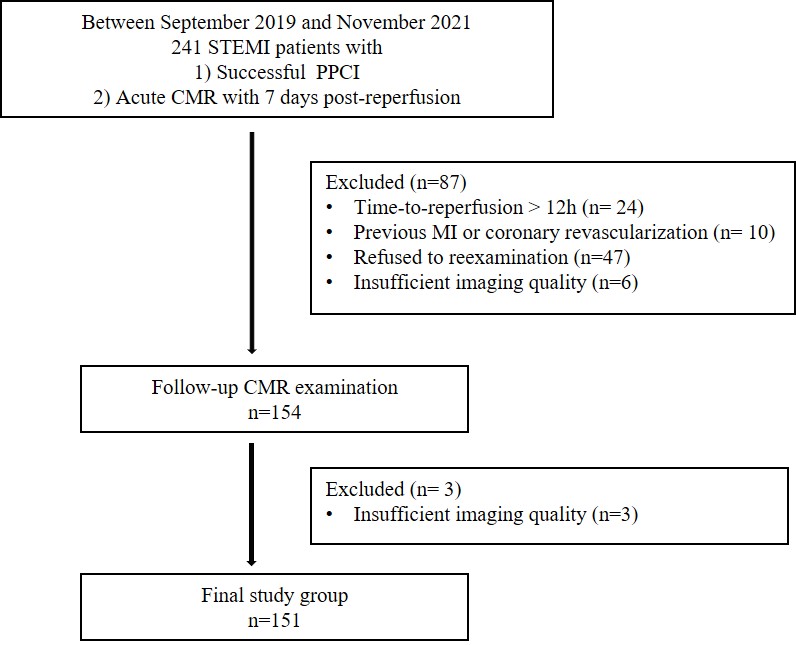 Between September 2019 and November 2021
241 STEMI patients with
1) Successful PPCI
2) Acute CMR with 7 days post-reperfusion

Excluded (n=87)
• Time-to-reperfusion > 12h (n= 24)
• Previous MI or coronary revascularization (n= 10)
• Refused to reexamination (n=47)
• Insufficient imaging quality (n=6)

Follow-up CMR examination
n=154

Excluded (n= 3)
• Insufficient imaging quality (n=3)

Final study group
n=151